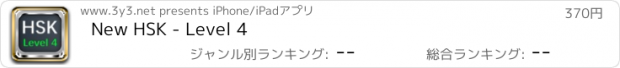 HSK
Level 4

www.3y3.net presents iPhone/iPadアプリ

370円

New HSK - Level 4

ジャンル別ランキング: --

総合ランキング: --